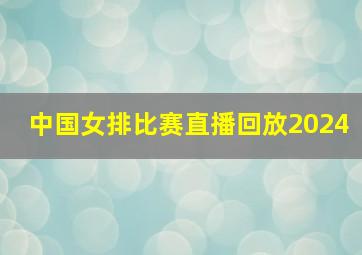 中国女排比赛直播回放2024